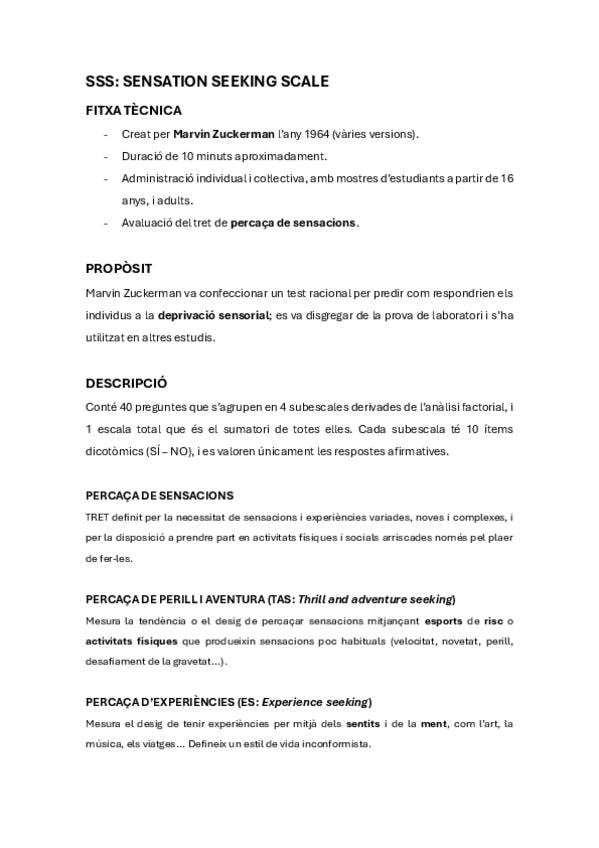 SSS: SENSATION SEEKING SCALE

FITXA TÈCNICA

- Creat per Marvin Zuckerman l'any 1964 (vàries versions).
- Duració de 10 minuts aproximadament.
- Administració individual i col·lectiva, amb mostres d'estudiants a partir de 16 anys, i adults.
- Avaluació del tret de percaça de sensacions.

PROPÒSIT

Marvin Zuckerman va confeccionar un test racional per predir com respondrien els individus a la deprivació sensorial; es va disgregar de la prova de laboratori i s'ha utilitzat en altres estudis.

DESCRIPCIÓ

Conté 40 preguntes que s'agrupen en 4 subescales derivades de l'anàlisi factorial, i 1 escala total que és el sumatori de totes elles. Cada subescala té 10 ítems dicotòmics (SÍ – NO), i es valoren únicament les respostes afirmatives.

PERCAÇA DE SENSACIONS

TRET definit per la necessitat de sensacions i experiències variades, noves i complexes, i per la disposició a prendre part en activitats físiques i socials arriscades només pel plaer de fer-les.

PERCAÇA DE PERILL I AVENTURA (TAS: Thrill and adventure seeking)

Mesura la tendència o el desig de percaçar sensacions mitjançant esports de risc o activitats físiques que produeixin sensacions poc habituals (velocitat, novetat, perill, desafiament de la gravetat...).

PERCAÇA D'EXPERIÈNCIES (ES: Experience seeking)

Mesura el desig de tenir experiències per mitjà dels sentits i de la ment, com l'art, la música, els viatges... Defineix un estil de vida inconformista.